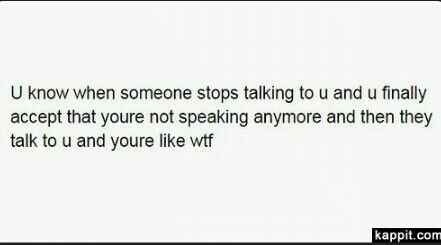 U know when someone stops talking to u and u finally accept that youre not speaking anymore and then they talk to u and youre like wtf

kappit.com